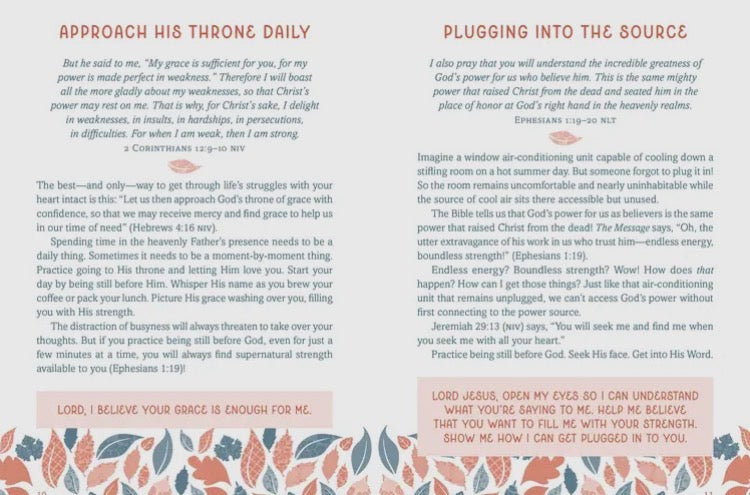 APPROACH HIS THRONE DAILY

But he said to me, "My grace is sufficient for you, for my power is made perfect in weakness." Therefore I will boast all the more gladly about my weaknesses, so that Christ's power may rest on me. That is why, for Christ's sake, I delight in weaknesses, in insults, in hardships, in persecutions, in difficulties. For when I am weak, then I am strong.
2 CORINTHIANS 12:9–10 NIV

The best—and only—way to get through life's struggles with your heart intact is this: "Let us then approach God's throne of grace with confidence, so that we may receive mercy and find grace to help us in our time of need" (Hebrews 4:16 NIV).

Spending time in the heavenly Father's presence needs to be a daily thing. Sometimes it needs to be a moment-by-moment thing. Practice going to His throne and letting Him love you. Start your day by being still before Him. Whisper His name as you brew your coffee or pack your lunch. Picture His grace washing over you, filling you with His strength.

The distraction of busyness will always threaten to take over your thoughts. But if you practice being still before God, even for just a few minutes at a time, you will always find supernatural strength available to you (Ephesians 1:19)!

LORD, I BELIEVE YOUR GRACE IS ENOUGH FOR ME.

10

PLUGGING INTO THE SOURCE

I also pray that you will understand the incredible greatness of God's power for us who believe him. This is the same mighty power that raised Christ from the dead and seated him in the place of honor at God's right hand in the heavenly realms.
EPHESIANS 1:19–20 NLT

Imagine a window air-conditioning unit capable of cooling down a stifling room on a hot summer day. But someone forgot to plug it in! So the room remains uncomfortable and nearly uninhabitable while the source of cool air sits there accessible but unused.

The Bible tells us that God's power for us as believers is the same power that raised Christ from the dead! The Message says, "Oh, the utter extravagance of his work in us who trust him—endless energy, boundless strength!" (Ephesians 1:19).

Endless energy? Boundless strength? Wow! How does that happen? How can I get those things? Just like that air-conditioning unit that remains unplugged, we can't access God's power without first connecting to the power source.

Jeremiah 29:13 (NIV) says, "You will seek me and find me when you seek me with all your heart."

Practice being still before God. Seek His face. Get into His Word.

LORD JESUS, OPEN MY EYES SO I CAN UNDERSTAND WHAT YOU'RE SAYING TO ME. HELP ME BELIEVE THAT YOU WANT TO FILL ME WITH YOUR STRENGTH. SHOW ME HOW I CAN GET PLUGGED IN TO YOU.

11